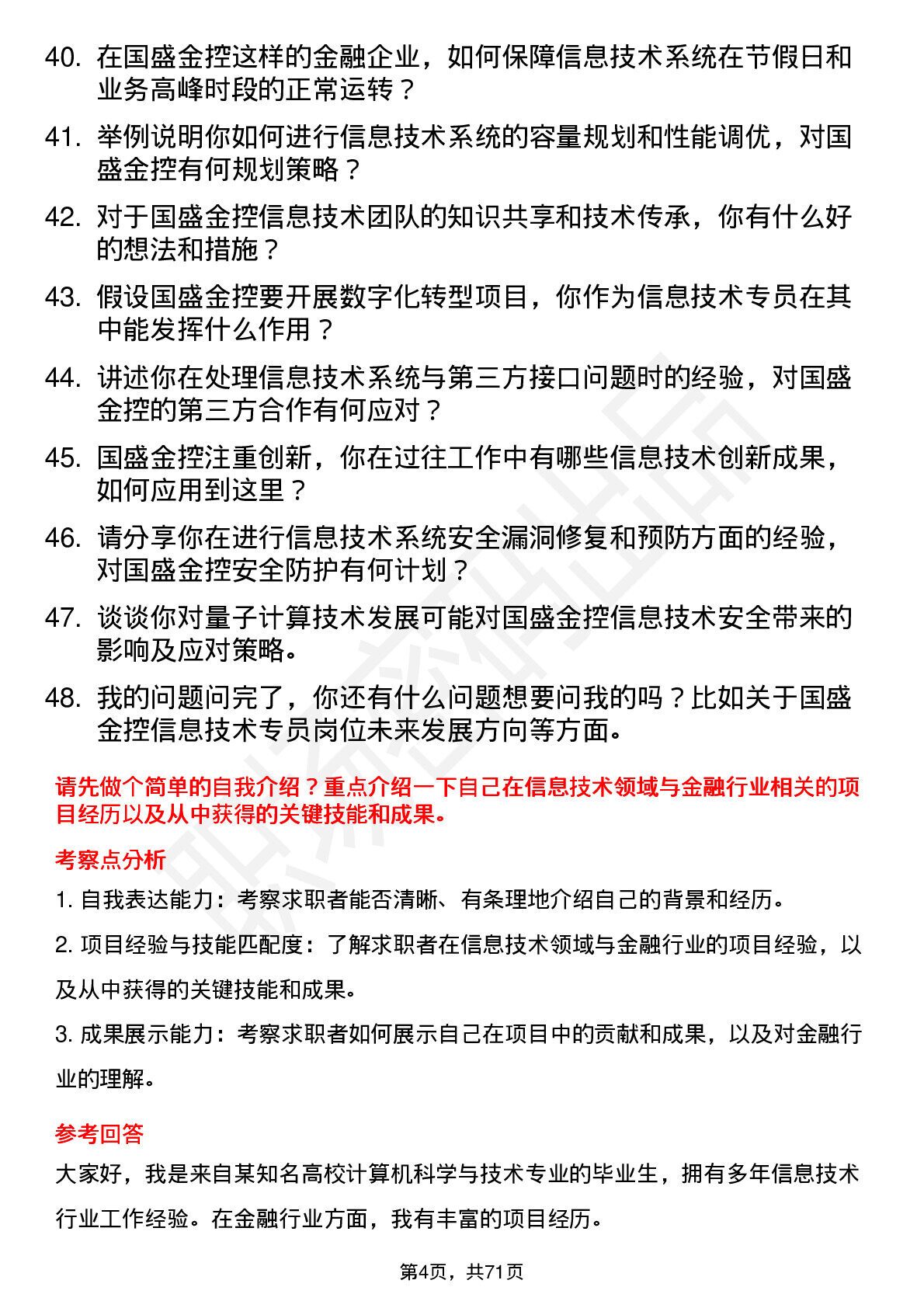 40. 在国盛金控这样的金融企业，如何保障信息技术系统在节假日和业务高峰时段的正常运转？

41. 举例说明你如何进行信息技术系统的容量规划和性能调优，对国盛金控有何规划策略？

42. 对于国盛金控信息技术团队的知识共享和技术传承，你有什么好的想法和措施？

43. 假设国盛金控要开展数字化转型项目，你作为信息技术专员在其中能发挥什么作用？

44. 讲述你在处理信息技术系统与第三方接口问题时的经验，对国盛金控的第三方合作有何应对？

45. 国盛金控注重创新，你在过往工作中有哪些信息技术创新成果，如何应用到这里？

46. 请分享你在进行信息技术系统安全漏洞修复和预防方面的经验，对国盛金控安全防护有何计划？

47. 谈谈你对量子计算技术发展可能对国盛金控信息技术安全带来的影响及应对策略。

48. 我的问题问完了，你还有什么问题想要问我的吗？比如关于国盛金控信息技术专员岗位未来发展方向等方面。

请先做个简单的自我介绍？重点介绍一下自己在信息技术领域与金融行业相关的项目经历以及从中获得的关键技能和成果。

考察点分析

1. 自我表达能力：考察求职者能否清晰、有条理地介绍自己的背景和经历。

2. 项目经验与技能匹配度：了解求职者在信息技术领域与金融行业的项目经验，以及从中获得的关键技能和成果。

3. 成果展示能力：考察求职者如何展示自己在项目中的贡献和成果，以及对金融行业的理解。

参考回答

大家好，我是来自某知名高校计算机科学与技术专业的毕业生，拥有多年信息技术行业工作经验。在金融行业方面，我有丰富的项目经历。

第4页，共71页